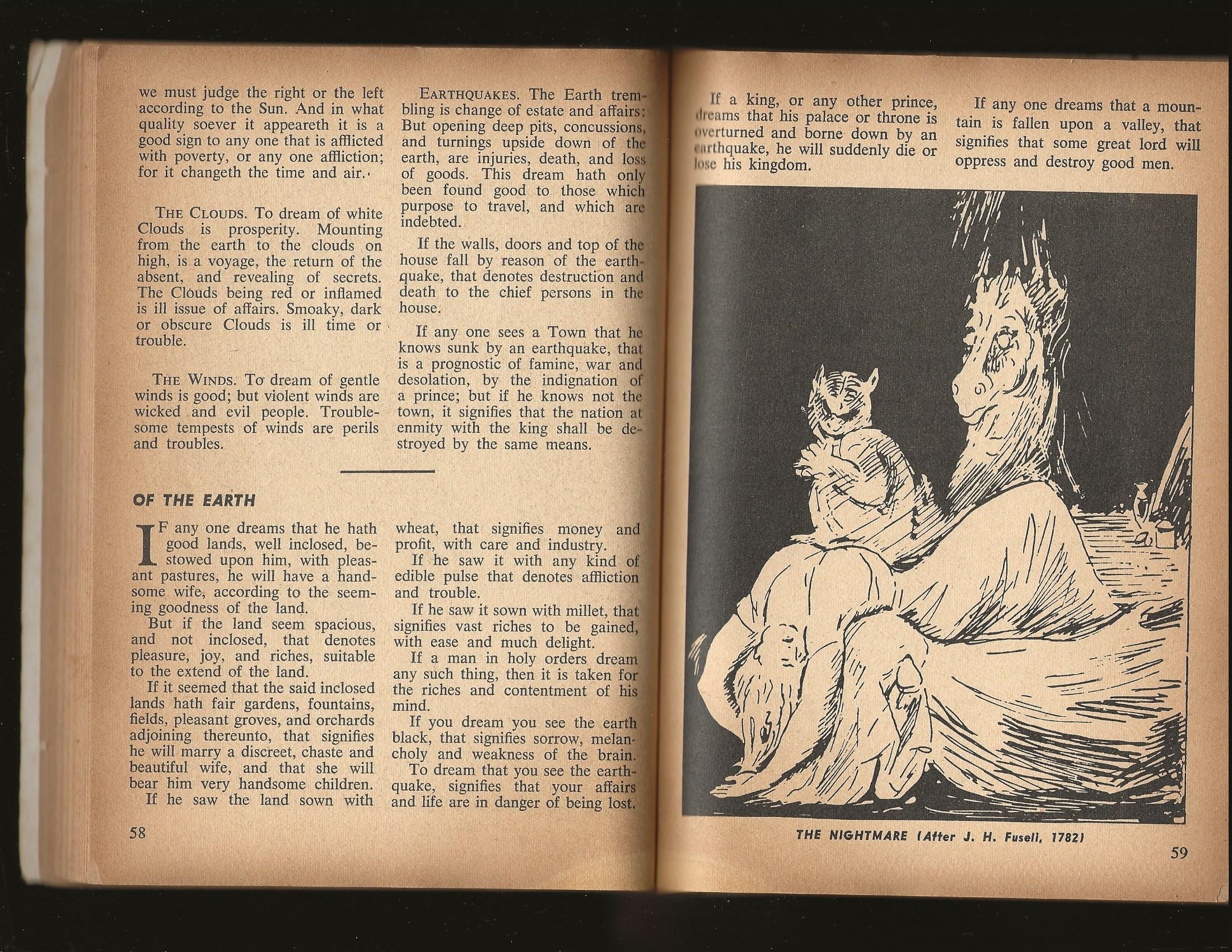 we must judge the right or the left according to the Sun. And in what quality soever it appeareth it is a good sign to any one that is afflicted with poverty, or any one affliction; for it changeth the time and air.

THE CLOUDS. To dream of white Clouds is prosperity. Mounting from the earth to the clouds on high, is a voyage, the return of the absent, and revealing of secrets. The Clouds being red or inflamed is ill issue of affairs. Smoaky, dark or obscure Clouds is ill time or trouble.

THE WINDS. To dream of gentle winds is good; but violent winds are wicked and evil people. Troublesome tempests of winds are perils and troubles.

EARTHQUAKES. The Earth trembling is change of estate and affairs: But opening deep pits, concussions, and turnings upside down of the earth, are injuries, death, and loss of goods. This dream hath only been found good to those which purpose to travel, and which are indebted.

If the walls, doors and top of the house fall by reason of the earthquake, that denotes destruction and death to the chief persons in the house.

If any one sees a Town that he knows sunk by an earthquake, that is a prognostic of famine, war and desolation, by the indignation of a prince; but if he knows not the town, it signifies that the nation at enmity with the king shall be destroyed by the same means.

OF THE EARTH

IF any one dreams that he hath good lands, well inclosed, bestowed upon him, with pleasant pastures, he will have a handsome wife, according to the seeming goodness of the land.

But if the land seem spacious, and not inclosed, that denotes pleasure, joy, and riches, suitable to the extend of the land.

If it seemed that the said inclosed lands hath fair gardens, fountains, fields, pleasant groves, and orchards adjoining thereunto, that signifies he will marry a discreet, chaste and beautiful wife, and that she will bear him very handsome children.

If he saw the land sown with wheat, that signifies money and profit, with care and industry.

If he saw it with any kind of edible pulse that denotes affliction and trouble.

If he saw it sown with millet, that signifies vast riches to be gained, with ease and much delight.

If a man in holy orders dream any such thing, then it is taken for the riches and contentment of his mind.

If you dream you see the earth black, that signifies sorrow, melancholy and weakness of the brain.

To dream that you see the earthquake, signifies that your affairs and life are in danger of being lost.

58

If a king, or any other prince, dreams that his palace or throne is overturned and borne down by an earthquake, he will suddenly die or lose his kingdom.

If any one dreams that a mountain is fallen upon a valley, that signifies that some great lord will oppress and destroy good men.

THE NIGHTMARE (After J. H. Fuseli, 1782)

59